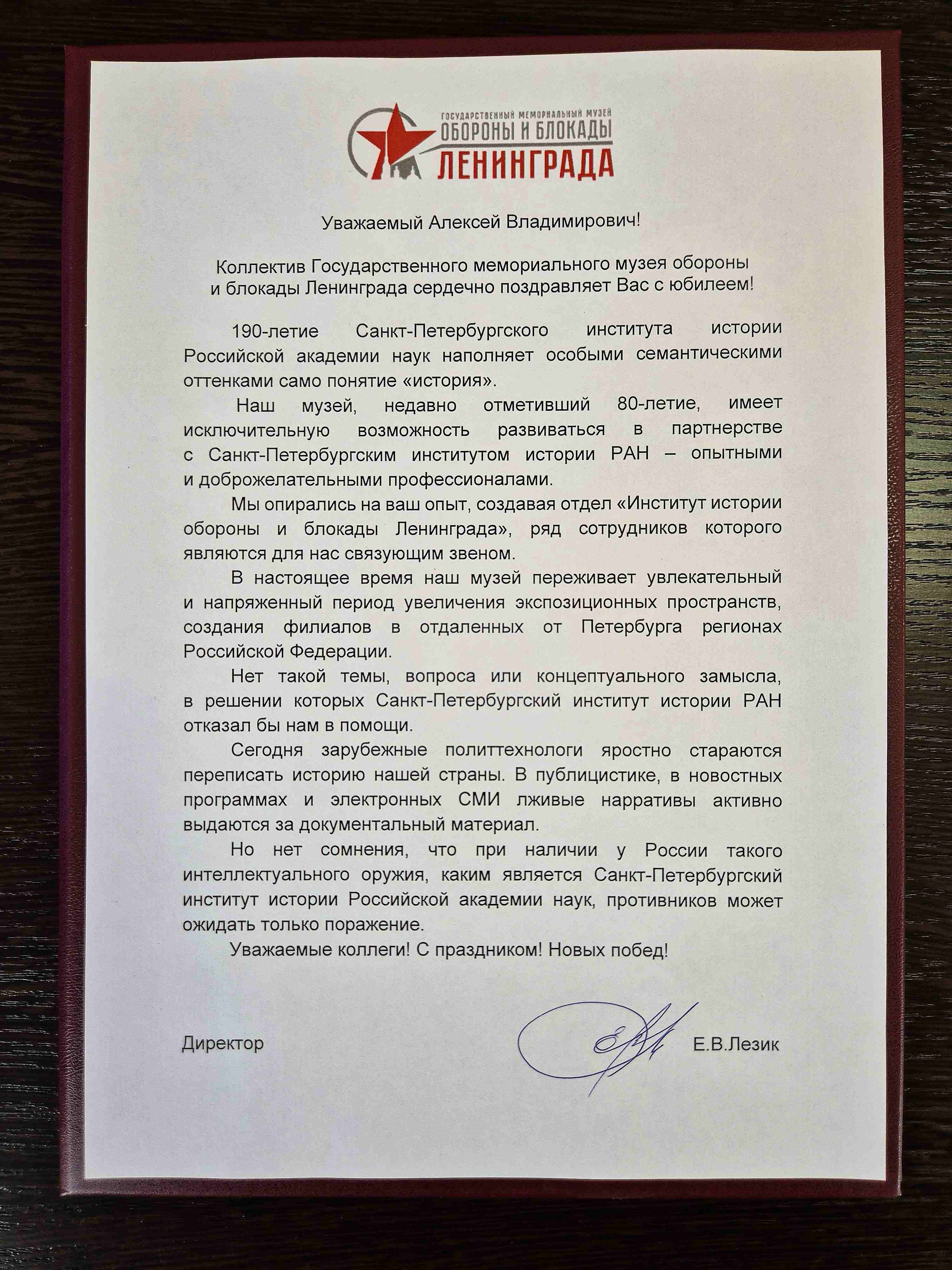 ГОСУДАРСТВЕННЫЙ МЕМОРИАЛЬНЫЙ МУЗЕЙ
ОБОРОНЫ И БЛОКАДЫ
ЛЕНИНГРАДА

Уважаемый Алексей Владимирович!

Коллектив Государственного мемориального музея обороны и блокады Ленинграда сердечно поздравляет Вас с юбилеем!

190-летие Санкт-Петербургского института истории Российской академии наук наполняет особыми семантическими оттенками само понятие «история».

Наш музей, недавно отметивший 80-летие, имеет исключительную возможность развиваться в партнерстве с Санкт-Петербургским институтом истории РАН – опытными и доброжелательными профессионалами.

Мы опирались на ваш опыт, создавая отдел «Институт истории обороны и блокады Ленинграда», ряд сотрудников которого являются для нас связующим звеном.

В настоящее время наш музей переживает увлекательный и напряженный период увеличения экспозиционных пространств, создания филиалов в отдаленных от Петербурга регионах Российской Федерации.

Нет такой темы, вопроса или концептуального замысла, в решении которых Санкт-Петербургский институт истории РАН отказал бы нам в помощи.

Сегодня зарубежные политтехнологи яростно стараются переписать историю нашей страны. В публицистике, в новостных программах и электронных СМИ лживые нарративы активно выдаются за документальный материал.

Но нет сомнения, что при наличии у России такого интеллектуального оружия, каким является Санкт-Петербургский институт истории Российской академии наук, противников может ожидать только поражение.

Уважаемые коллеги! С праздником! Новых побед!

Директор Е.В.Лезик